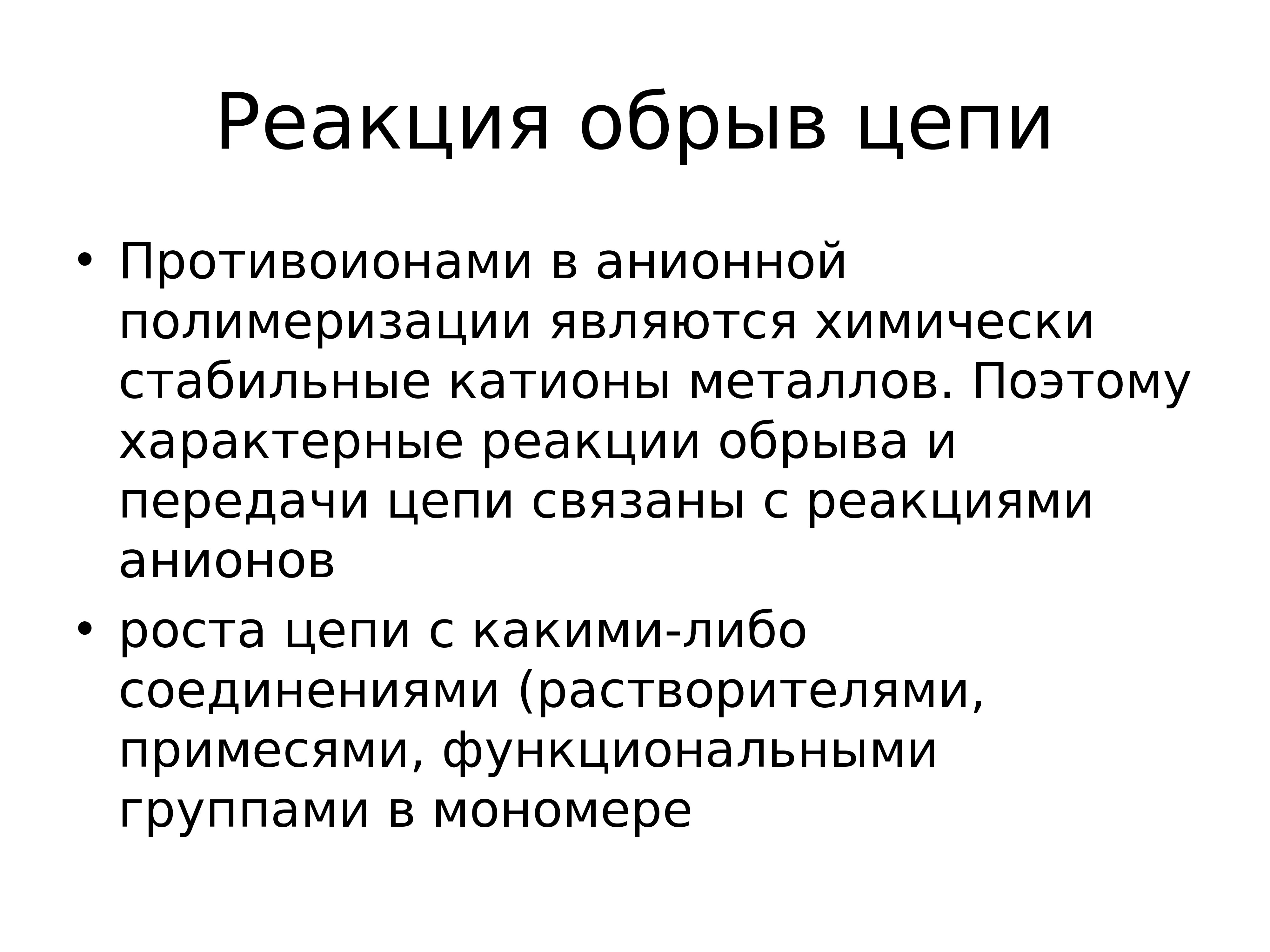 Реакция обрыв цепи

• Противоионами в анионной полимеризации являются химически стабильные катионы металлов. Поэтому характерные реакции обрыва и передачи цепи связаны с реакциями анионов

• роста цепи с какими-либо соединениями (растворителями, примесями, функциональными группами в мономере